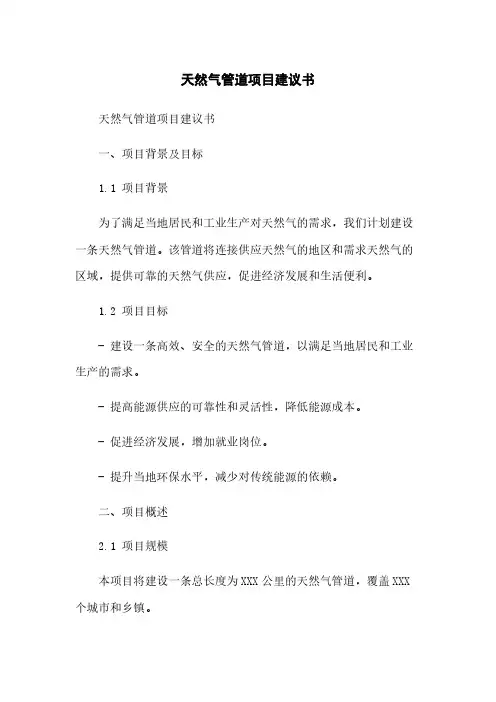 天然气管道项目建议书

天然气管道项目建议书

一、项目背景及目标

1.1 项目背景

为了满足当地居民和工业生产对天然气的需求，我们计划建设一条天然气管道。该管道将连接供应天然气的地区和需求天然气的区域，提供可靠的天然气供应，促进经济发展和生活便利。

1.2 项目目标

- 建设一条高效、安全的天然气管道，以满足当地居民和工业生产的需求。

- 提高能源供应的可靠性和灵活性，降低能源成本。

- 促进经济发展，增加就业岗位。

- 提升当地环保水平，减少对传统能源的依赖。

二、项目概述

2.1 项目规模

本项目将建设一条总长度为XXX公里的天然气管道，覆盖XXX个城市和乡镇。